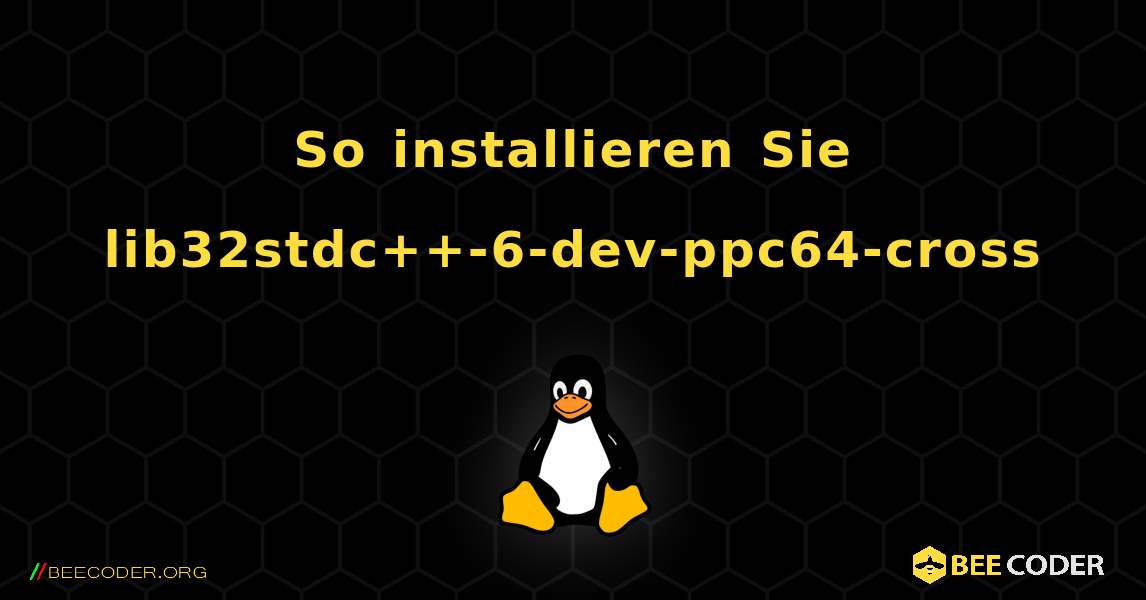 So installieren Sie lib32stdc++-6-dev-ppc64-cross

//BEECODER.ORG

BEE CODER